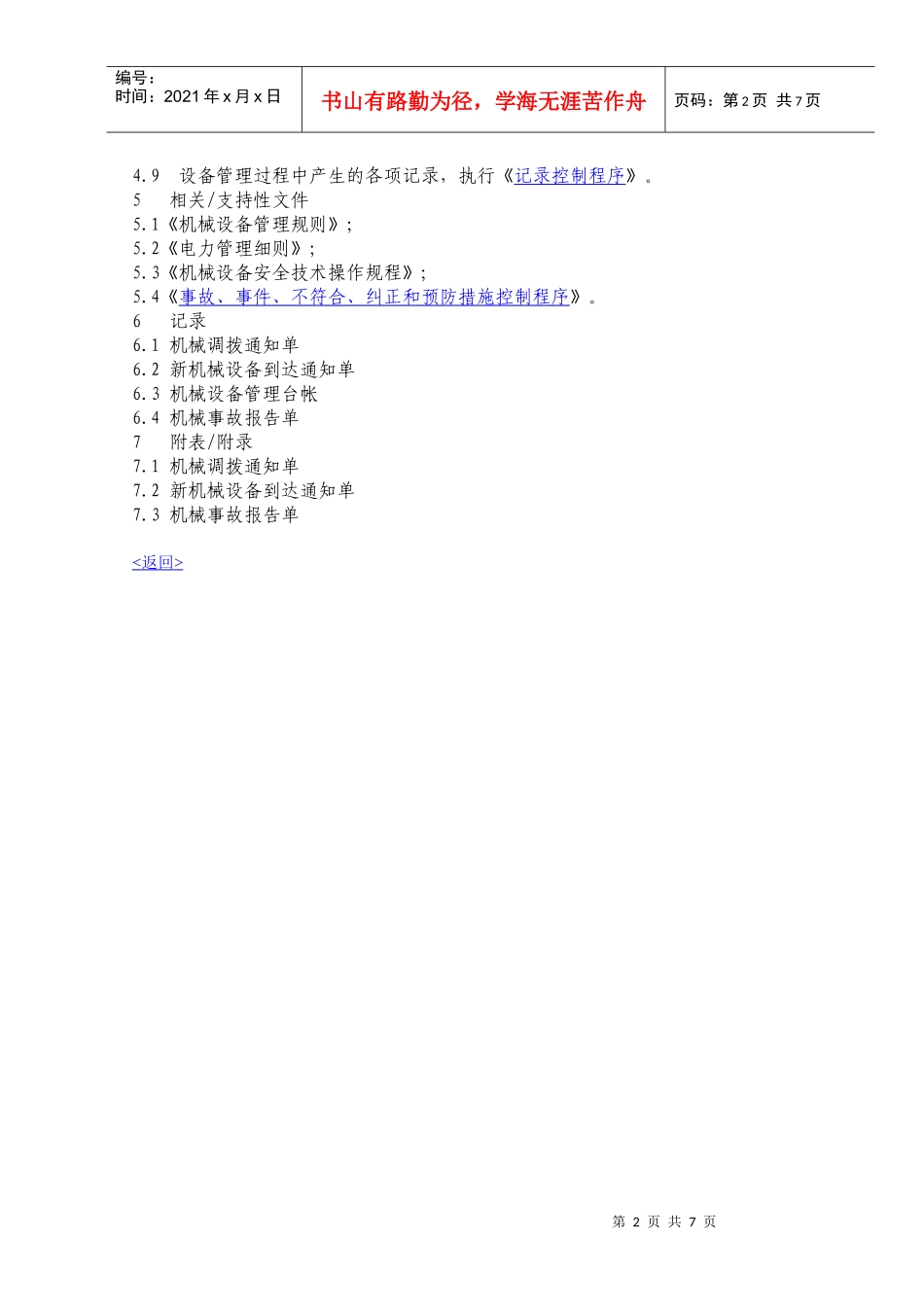 编号：
时间：2021 年 x 月 x 日

书山有路勤为径，学海无涯苦作舟

页码：第 2 页 共 7 页

4.9 设备管理过程中产生的各项记录，执行《记录控制程序》。
5 相关/支持性文件
5.1《机械设备管理规则》；
5.2《电力管理细则》；
5.3《机械设备安全技术操作规程》；
5.4《事故、事件、不符合、纠正和预防措施控制程序》。
6 记录
6.1 机械调拨通知单
6.2 新机械设备到达通知单
6.3 机械设备管理台帐
6.4 机械事故报告单
7 附表/附录
7.1 机械调拨通知单
7.2 新机械设备到达通知单
7.3 机械事故报告单

<返回>

第 2 页 共 7 页